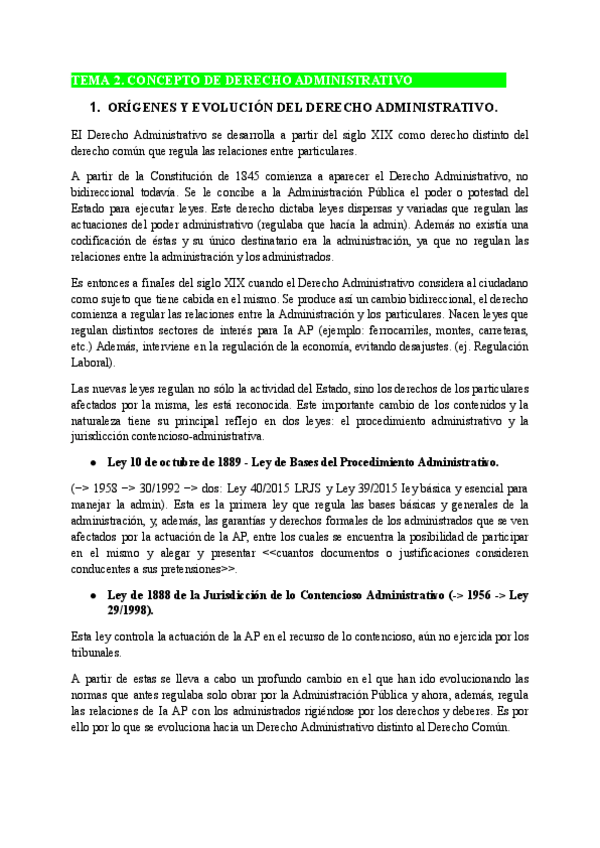 TEMA 2. CONCEPTO DE DERECHO ADMINISTRATIVO

1. ORÍGENES Y EVOLUCIÓN DEL DERECHO ADMINISTRATIVO.

El Derecho Administrativo se desarrolla a partir del siglo XIX como derecho distinto del derecho común que regula las relaciones entre particulares.

A partir de la Constitución de 1845 comienza a aparecer el Derecho Administrativo, no bidireccional todavía. Se le concibe a la Administración Pública el poder o potestad del Estado para ejecutar leyes. Este derecho dictaba leyes dispersas y variadas que regulan las actuaciones del poder administrativo (regulaba que hacía la admin). Además no existía una codificación de éstas y su único destinatario era la administración, ya que no regulan las relaciones entre la administración y los administrados.

Es entonces a finales del siglo XIX cuando el Derecho Administrativo considera al ciudadano como sujeto que tiene cabida en el mismo. Se produce así un cambio bidireccional, el derecho comienza a regular las relaciones entre la Administración y los particulares. Nacen leyes que regulan distintos sectores de interés para la AP (ejemplo: ferrocarriles, montes, carreteras, etc.) Además, interviene en la regulación de la economía, evitando desajustes. (ej. Regulación Laboral).

Las nuevas leyes regulan no sólo la actividad del Estado, sino los derechos de los particulares afectados por la misma, les está reconocida. Este importante cambio de los contenidos y la naturaleza tiene su principal reflejo en dos leyes: el procedimiento administrativo y la jurisdicción contencioso-administrativa.

● Ley 10 de octubre de 1889 - Ley de Bases del Procedimiento Administrativo.

(–> 1958 –> 30/1992 –> dos: Ley 40/2015 LRJS y Ley 39/2015 ley básica y esencial para manejar la admin). Esta es la primera ley que regula las bases básicas y generales de la administración, y, además, las garantías y derechos formales de los administrados que se ven afectados por la actuación de la AP, entre los cuales se encuentra la posibilidad de participar en el mismo y alegar y presentar <<cuantos documentos o justificaciones consideren conducentes a sus pretensiones>>.

● Ley de 1888 de la Jurisdicción de lo Contencioso Administrativo (-> 1956 -> Ley 29/1998).

Esta ley controla la actuación de la AP en el recurso de lo contencioso, aún no ejercida por los tribunales.

A partir de estas se lleva a cabo un profundo cambio en el que han ido evolucionando las normas que antes regulaba solo obrar por la Administración Pública y ahora, además, regula las relaciones de la AP con los administrados rigiéndose por los derechos y deberes. Es por ello por lo que se evoluciona hacia un Derecho Administrativo distinto al Derecho Común.